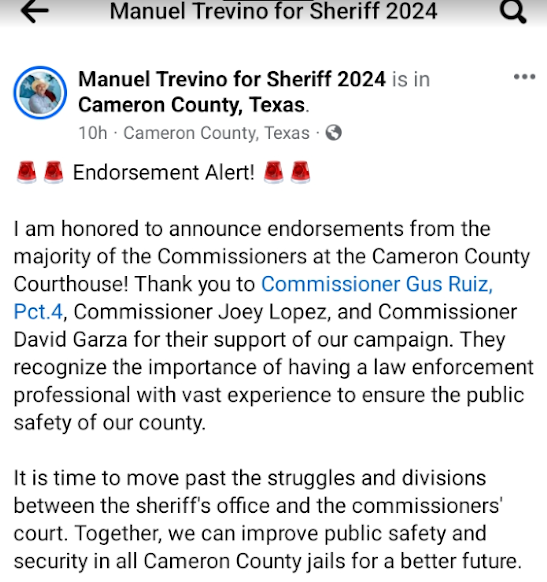 Manuel Trevino for Sheriff 2024

Manuel Trevino for Sheriff 2024 is in Cameron County, Texas.
10h · Cameron County, Texas ·

🚨🚨 Endorsement Alert! 🚨🚨

I am honored to announce endorsements from the majority of the Commissioners at the Cameron County Courthouse! Thank you to Commissioner Gus Ruiz, Pct.4, Commissioner Joey Lopez, and Commissioner David Garza for their support of our campaign. They recognize the importance of having a law enforcement professional with vast experience to ensure the public safety of our county.

It is time to move past the struggles and divisions between the sheriff's office and the commissioners' court. Together, we can improve public safety and security in all Cameron County jails for a better future.